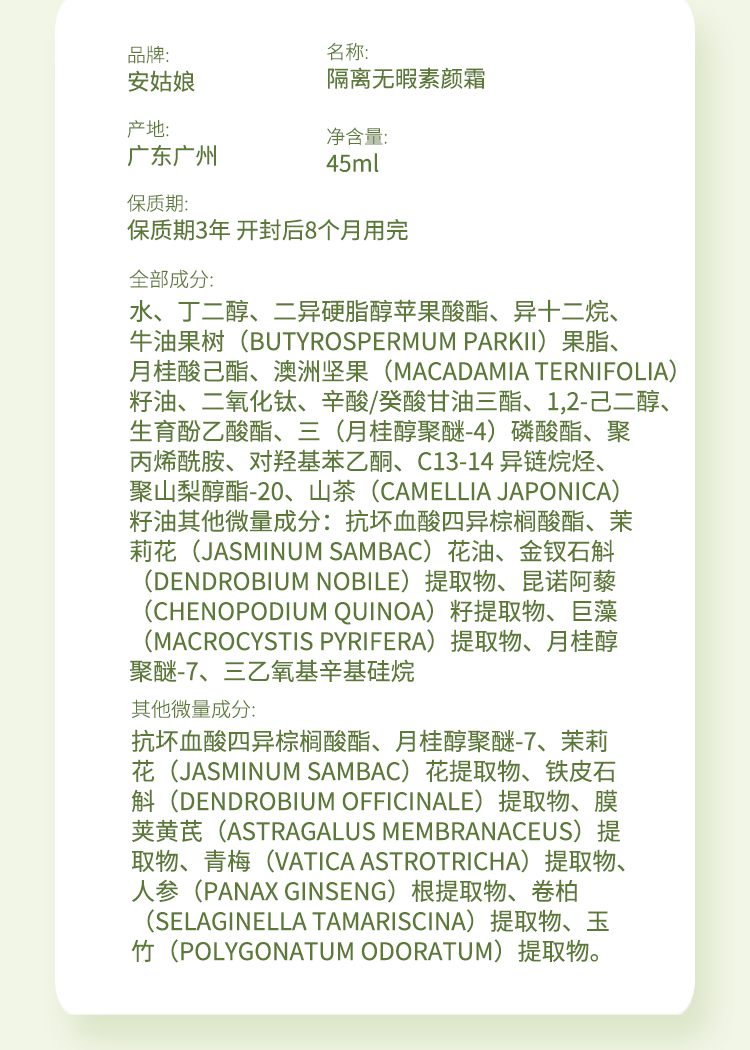 品牌:
安姑娘

名称:
隔离无暇素颜霜

产地:
广东广州

净含量:
45ml

保质期:
保质期3年 开封后8个月用完

全部成分:
水、丁二醇、二异硬脂醇苹果酸酯、异十二烷、牛油果树（BUTYROSPERMUM PARKII）果脂、月桂酸己酯、澳洲坚果（MACADAMIA TERNIFOLIA）籽油、二氧化钛、辛酸/癸酸甘油三酯、1,2-己二醇、生育酚乙酸酯、三（月桂醇聚醚-4）磷酸酯、聚丙烯酰胺、对羟基苯乙酮、C13-14异链烷烃、聚山梨醇酯-20、山茶（CAMELLIA JAPONICA）籽油其他微量成分：抗坏血酸四异棕榈酸酯、茉莉花（JASMINUM SAMBAC）花油、金钗石斛（DENDROBIUM NOBILE）提取物、昆诺阿藜（CHENOPODIUM QUINOA）籽提取物、巨藻（MACROCYSTIS PYRIFERA）提取物、月桂醇聚醚-7、三乙氧基辛基硅烷

其他微量成分:
抗坏血酸四异棕榈酸酯、月桂醇聚醚-7、茉莉花（JASMINUM SAMBAC）花提取物、铁皮石斛（DENDROBIUM OFFICINALE）提取物、膜荚黄芪（ASTRAGALUS MEMBRANACEUS）提取物、青梅（VATICA ASTROTRICHA）提取物、人参（PANAX GINSENG）根提取物、卷柏（SELAGINELLA TAMARISCINA）提取物、玉竹（POLYGONATUM ODORATUM）提取物。